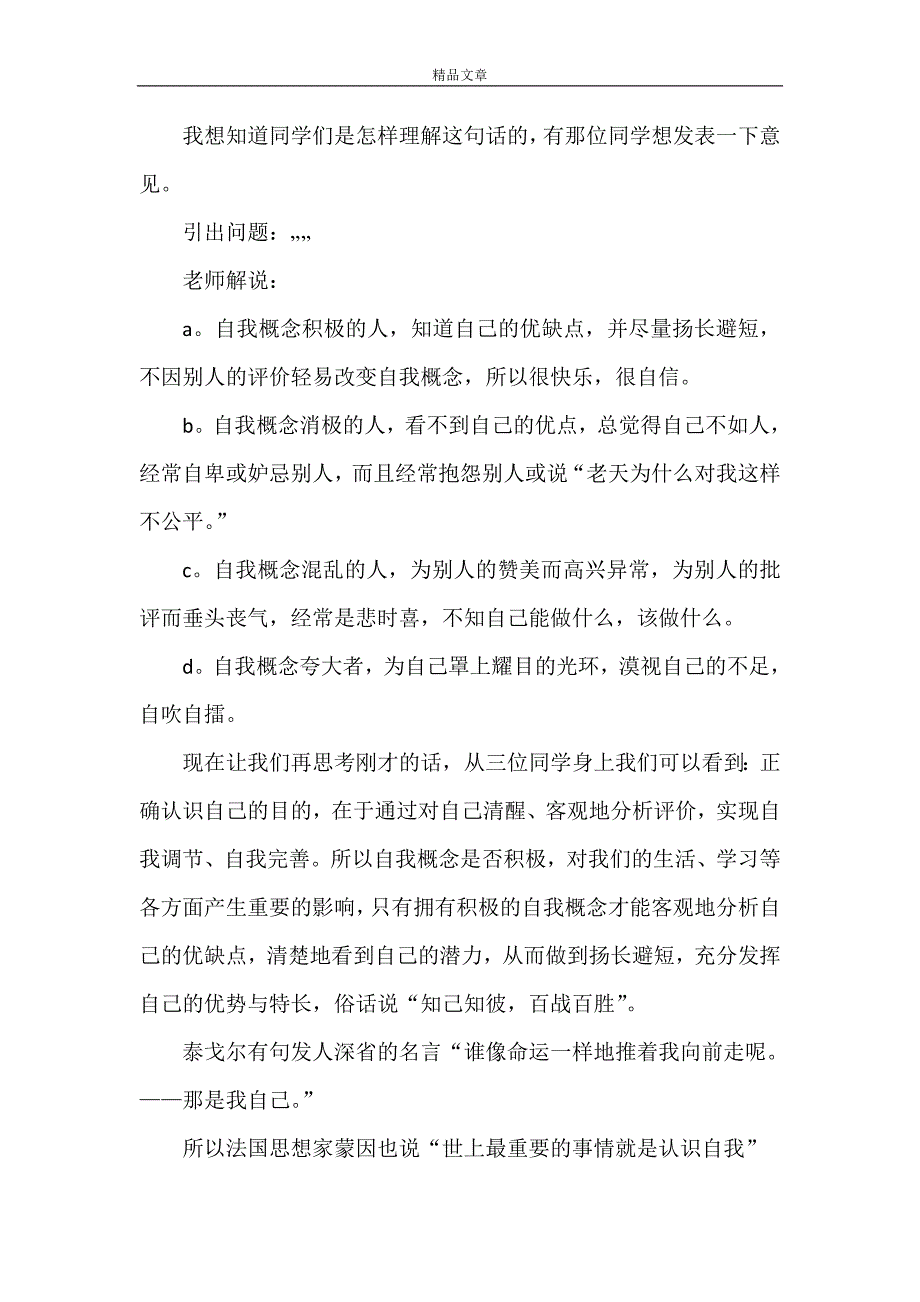 精品文章

我想知道同学们是怎样理解这句话的，有那位同学想发表一下意见。

引出问题：„„

老师解说：

a。自我概念积极的人，知道自己的优缺点，并尽量扬长避短，不因别人的评价轻易改变自我概念，所以很快乐，很自信。

b。自我概念消极的人，看不到自己的优点，总觉得自己不如人，经常自卑或妒忌别人，而且经常抱怨别人或说“老天为什么对我这样不公平。”

c。自我概念混乱的人，为别人的赞美而高兴异常，为别人的批评而垂头丧气，经常是悲时喜，不知自己能做什么，该做什么。

d。自我概念夸大者，为自己罩上耀目的光环，漠视自己的不足，自吹自擂。

现在让我们再思考刚才的话，从三位同学身上我们可以看到：正确认识自己的目的，在于通过对自己清醒、客观地分析评价，实现自我调节、自我完善。所以自我概念是否积极，对我们的生活、学习等各方面产生重要的影响，只有拥有积极的自我概念才能客观地分析自己的优缺点，清楚地看到自己的潜力，从而做到扬长避短，充分发挥自己的优势与特长，俗话说“知己知彼，百战百胜”。

泰戈尔有句发人深省的名言“谁像命运一样地推着我向前走呢。——那是我自己。”

所以法国思想家蒙因也说“世上最重要的事情就是认识自我”